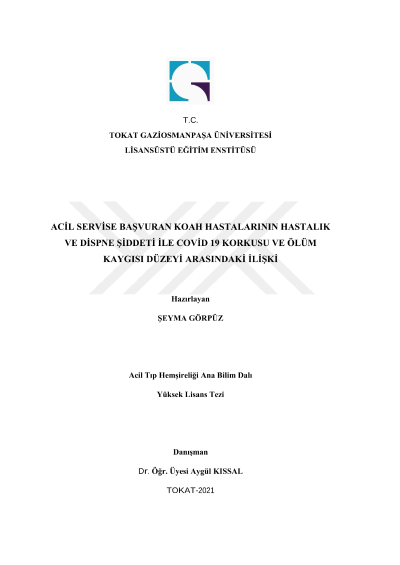 T.C.
TOKAT GAZİOSMANPAŞA ÜNİVERSİTESİ
LİSANSÜSTÜ EĞİTİM ENSTİTÜSÜ

ACİL SERVİSE BAŞVURAN KOAH HASTALARININ HASTALIK VE DİSPNE ŞİDDETİ İLE COVİD 19 KORKUSU VE ÖLÜM KAYGISI DÜZEYİ ARASINDAKİ İLİŞKİ

Hazırlayan

ŞEYMA GÖRPÜZ

Acil Tıp Hemşireliği Ana Bilim Dalı

Yüksek Lisans Tezi

Danışman

Dr. Öğr. Üyesi Aygül KISSAL

TOKAT-2021